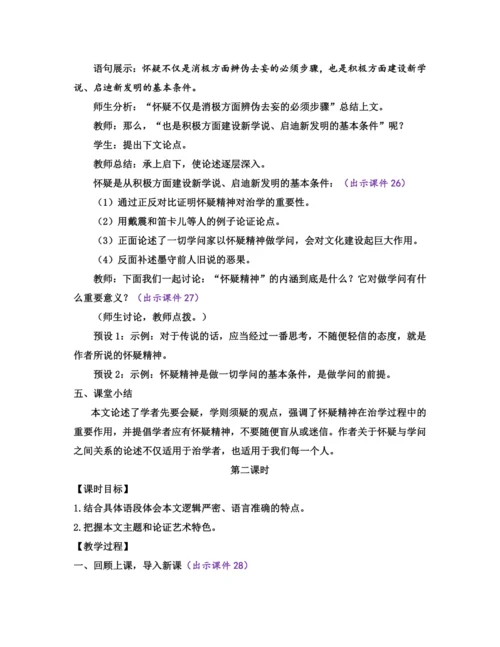 语句展示：怀疑不仅是消极方面辨伪去妄的必须步骤，也是积极方面建设新学说、启迪新发明的基本条件。

师生分析：“怀疑不仅是消极方面辨伪去妄的必须步骤”总结上文。

教师：那么，“也是积极方面建设新学说、启迪新发明的基本条件”呢？

学生：提出下文论点。

教师总结：承上启下，使论述逐层深入。

怀疑是从积极方面建设新学说、启迪新发明的基本条件：（出示课件 26）

（1）通过正反对比证明怀疑精神对治学的重要性。

（2）用戴震和笛卡儿等人的例子论证论点。

（3）正面论述了一切学问家以怀疑精神做学问，会对文化建设起巨大作用。

（4）反面补述墨守前人旧说的恶果。

教师：下面我们一起讨论：“怀疑精神”的内涵到底是什么？它对做学问有什么重要意义？（出示课件 27）

（师生讨论，教师点拨。）

预设 1：示例：对于传说的话，应当经过一番思考，不随便轻信的态度，就是作者所说的怀疑精神。

预设 2：示例：怀疑精神是做一切学问的基本条件，是做学问的前提。

五、课堂小结

本文论述了学者先要会疑，学则须疑的观点，强调了怀疑精神在治学过程中的重要作用，并提倡学者应有怀疑精神，不要随便盲从或迷信。作者关于怀疑与学问之间关系的论述不仅适用于治学者，也适用于我们每一个人。

第二课时

【课时目标】

1.结合具体语段体会本文逻辑严密、语言准确的特点。

2.把握本文主题和论证艺术特色。

【教学过程】

一、回顾上课，导入新课（出示课件 28）